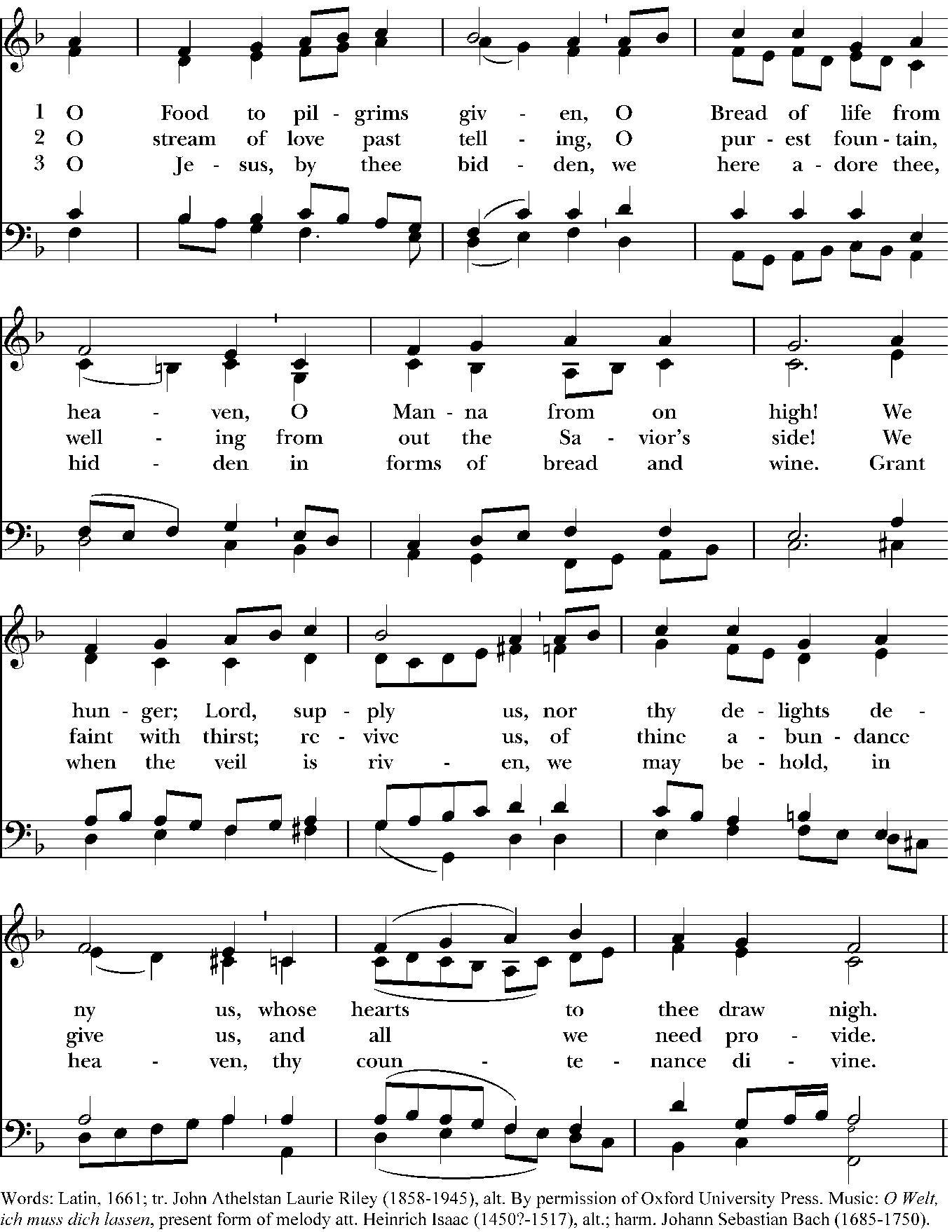 1 O Food to pil - grims giv - en, O Bread of life from
2 O stream of love past tell - ing, O pur - est foun - tain,
3 O Je - sus, by thee bid - den, we here a - dore thee,

hea - ven, O Man - na from on high! We
well - ing from out the Sa - vior's side! We
hid - den in forms of bread and wine. Grant

hun - ger; Lord, sup - ply us, nor thy de - lights de -
faint with thirst; re - vive us, of thine a - bun - dance
when the veil is riv - en, we may be - hold, in

ny us, whose hearts to thee draw nigh.
give us, and all we need pro - vide.
hea - ven, thy coun - te - nance di - vine.

Words: Latin, 1661; tr. John Athelstan Laurie Riley (1858-1945), alt. By permission of Oxford University Press. Music: O Welt, ich muss dich lassen, present form of melody att. Heinrich Isaac (1450?-1517), alt.; harm. Johann Sebastian Bach (1685-1750).